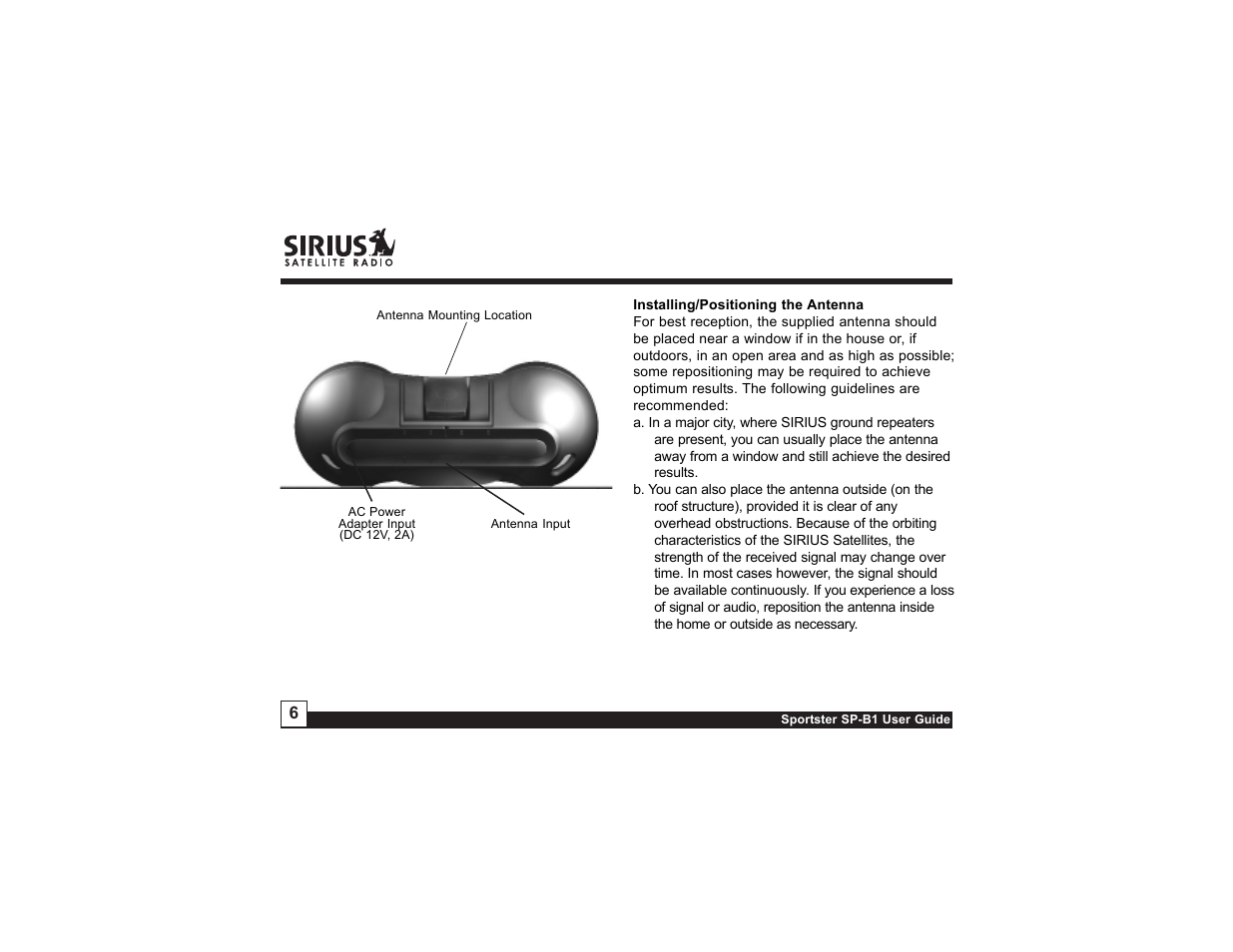 SIRIUS
SATELLITE RADIO

Antenna Mounting Location

AC Power Adapter Input (DC 12V, 2A)

Antenna Input

**Installing/Positioning the Antenna**
For best reception, the supplied antenna should be placed near a window if in the house or, if outdoors, in an open area and as high as possible; some repositioning may be required to achieve optimum results. The following guidelines are recommended:

a. In a major city, where SIRIUS ground repeaters are present, you can usually place the antenna away from a window and still achieve the desired results.

b. You can also place the antenna outside (on the roof structure), provided it is clear of any overhead obstructions. Because of the orbiting characteristics of the SIRIUS Satellites, the strength of the received signal may change over time. In most cases however, the signal should be available continuously. If you experience a loss of signal or audio, reposition the antenna inside the home or outside as necessary.

6

Sportster SP-B1 User Guide